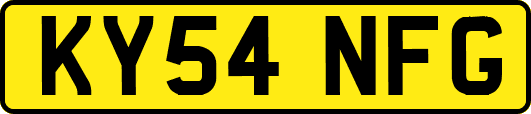 KY54 NFG